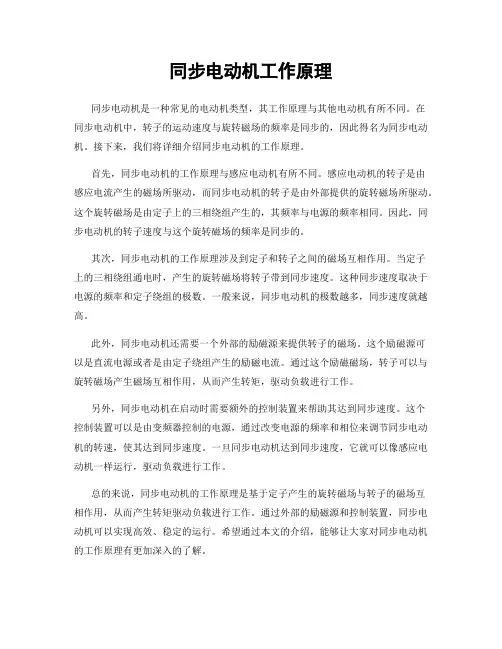 同步电动机工作原理

同步电动机是一种常见的电动机类型，其工作原理与其他电动机有所不同。在同步电动机中，转子的运动速度与旋转磁场的频率是同步的，因此得名为同步电动机。接下来，我们将详细介绍同步电动机的工作原理。

首先，同步电动机的工作原理与感应电动机有所不同。感应电动机的转子是由感应电流产生的磁场所驱动，而同步电动机的转子是由外部提供的旋转磁场所驱动。这个旋转磁场是由定子上的三相绕组产生的，其频率与电源的频率相同。因此，同步电动机的转子速度与这个旋转磁场的频率是同步的。

其次，同步电动机的工作原理涉及到定子和转子之间的磁场互相作用。当定子上的三相绕组通电时，产生的旋转磁场将转子带到同步速度。这种同步速度取决于电源的频率和定子绕组的极数。一般来说，同步电动机的极数越多，同步速度就越高。

此外，同步电动机还需要一个外部的励磁源来提供转子的磁场。这个励磁源可以是直流电源或者是由定子绕组产生的励磁电流。通过这个励磁磁场，转子可以与旋转磁场产生磁场互相作用，从而产生转矩，驱动负载进行工作。

另外，同步电动机在启动时需要额外的控制装置来帮助其达到同步速度。这个控制装置可以是由变频器控制的电源，通过改变电源的频率和相位来调节同步电动机的转速，使其达到同步速度。一旦同步电动机达到同步速度，它就可以像感应电动机一样运行，驱动负载进行工作。

总的来说，同步电动机的工作原理是基于定子产生的旋转磁场与转子的磁场互相作用，从而产生转矩驱动负载进行工作。通过外部的励磁源和控制装置，同步电动机可以实现高效、稳定的运行。希望通过本文的介绍，能够让大家对同步电动机的工作原理有更加深入的了解。